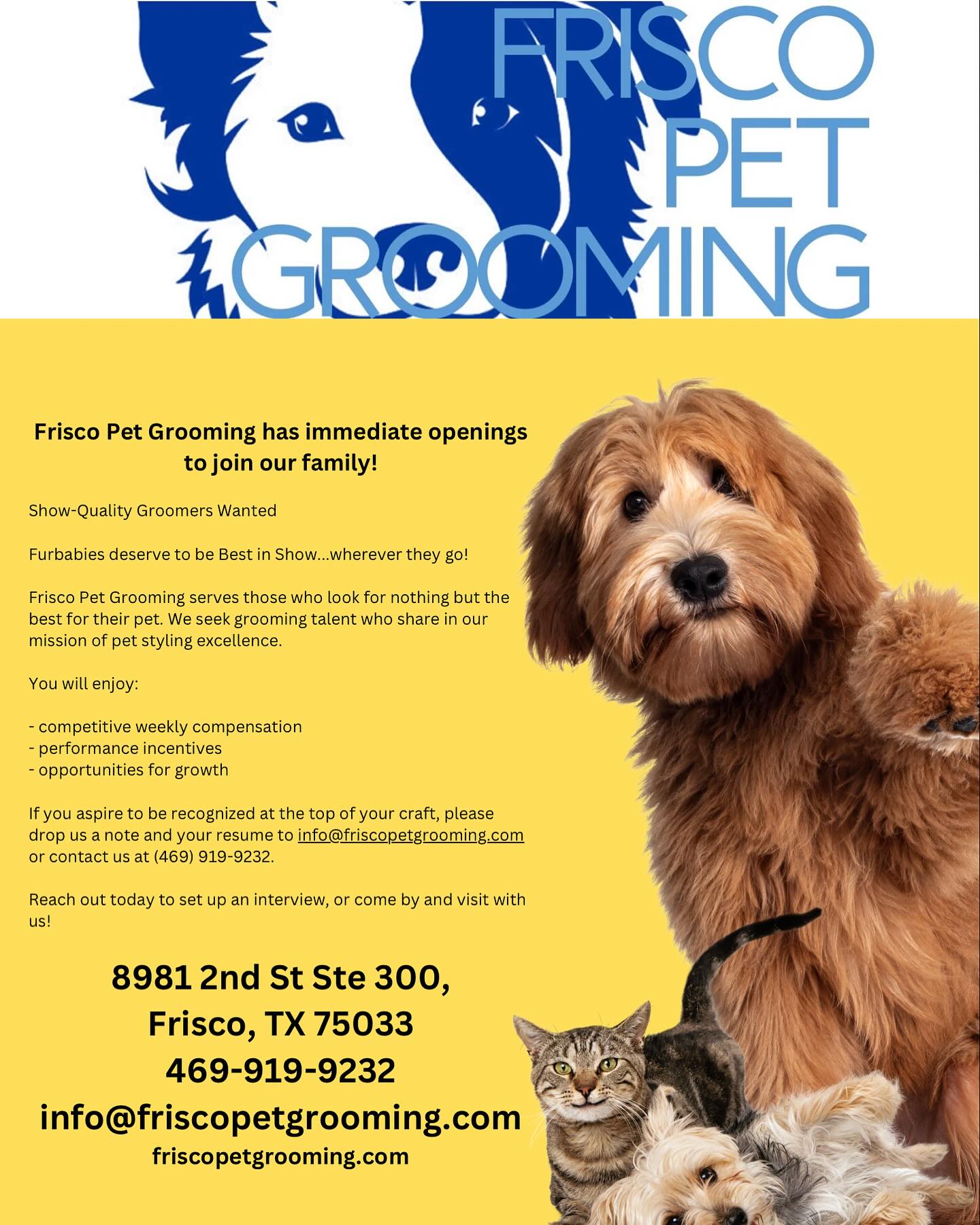 FRISCO
PET
GROOMING

Frisco Pet Grooming has immediate openings to join our family!

Show-Quality Groomers Wanted

Furbabies deserve to be Best in Show...wherever they go!

Frisco Pet Grooming serves those who look for nothing but the best for their pet. We seek grooming talent who share in our mission of pet styling excellence.

You will enjoy:

- competitive weekly compensation
- performance incentives
- opportunities for growth

If you aspire to be recognized at the top of your craft, please drop us a note and your resume to info@friscopetgrooming.com or contact us at (469) 919-9232.

Reach out today to set up an interview, or come by and visit with us!

8981 2nd St Ste 300,
Frisco, TX 75033
469-919-9232
info@friscopetgrooming.com
friscopetgrooming.com